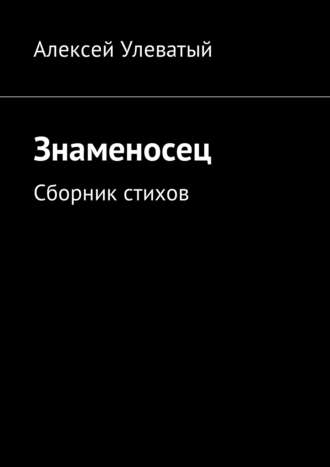 Алексей Улеватый

Знаменосец

Сборник стихов